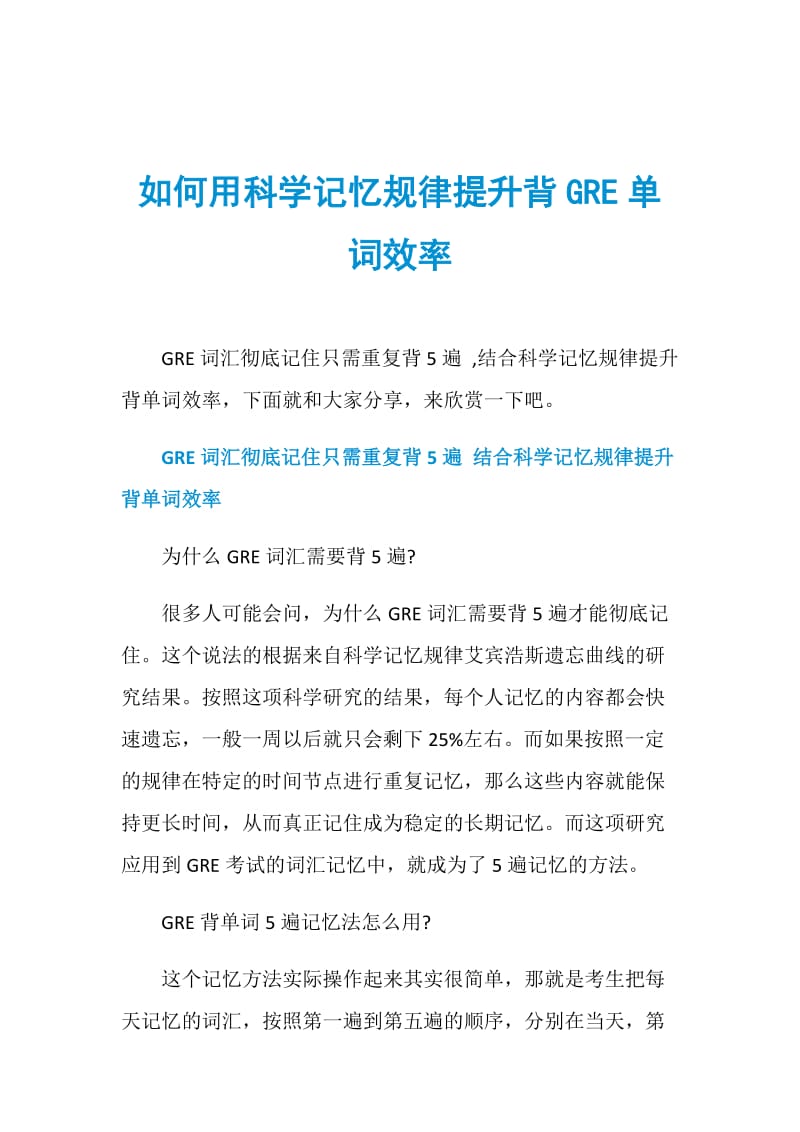 如何用科学记忆规律提升背 GRE 单词效率

GRE 词汇彻底记住只需重复背 5 遍 ,结合科学记忆规律提升背单词效率，下面就和大家分享，来欣赏一下吧。

GRE 词汇彻底记住只需重复背 5 遍 结合科学记忆规律提升背单词效率

为什么 GRE 词汇需要背 5 遍?

很多人可能会问，为什么 GRE 词汇需要背 5 遍才能彻底记住。这个说法的根据来自科学记忆规律艾宾浩斯遗忘曲线的研究结果。按照这项科学研究的结果，每个人记忆的内容都会快速遗忘，一般一周以后就只会剩下 25%左右。而如果按照一定的规律在特定的时间节点进行重复记忆，那么这些内容就能保持更长时间，从而真正记住成为稳定的长期记忆。而这项研究应用到 GRE 考试的词汇记忆中，就成为了 5 遍记忆的方法。

GRE 背单词 5 遍记忆法怎么用?

这个记忆方法实际操作起来其实很简单，那就是考生把每天记忆的词汇，按照第一遍到第五遍的顺序，分别在当天，第